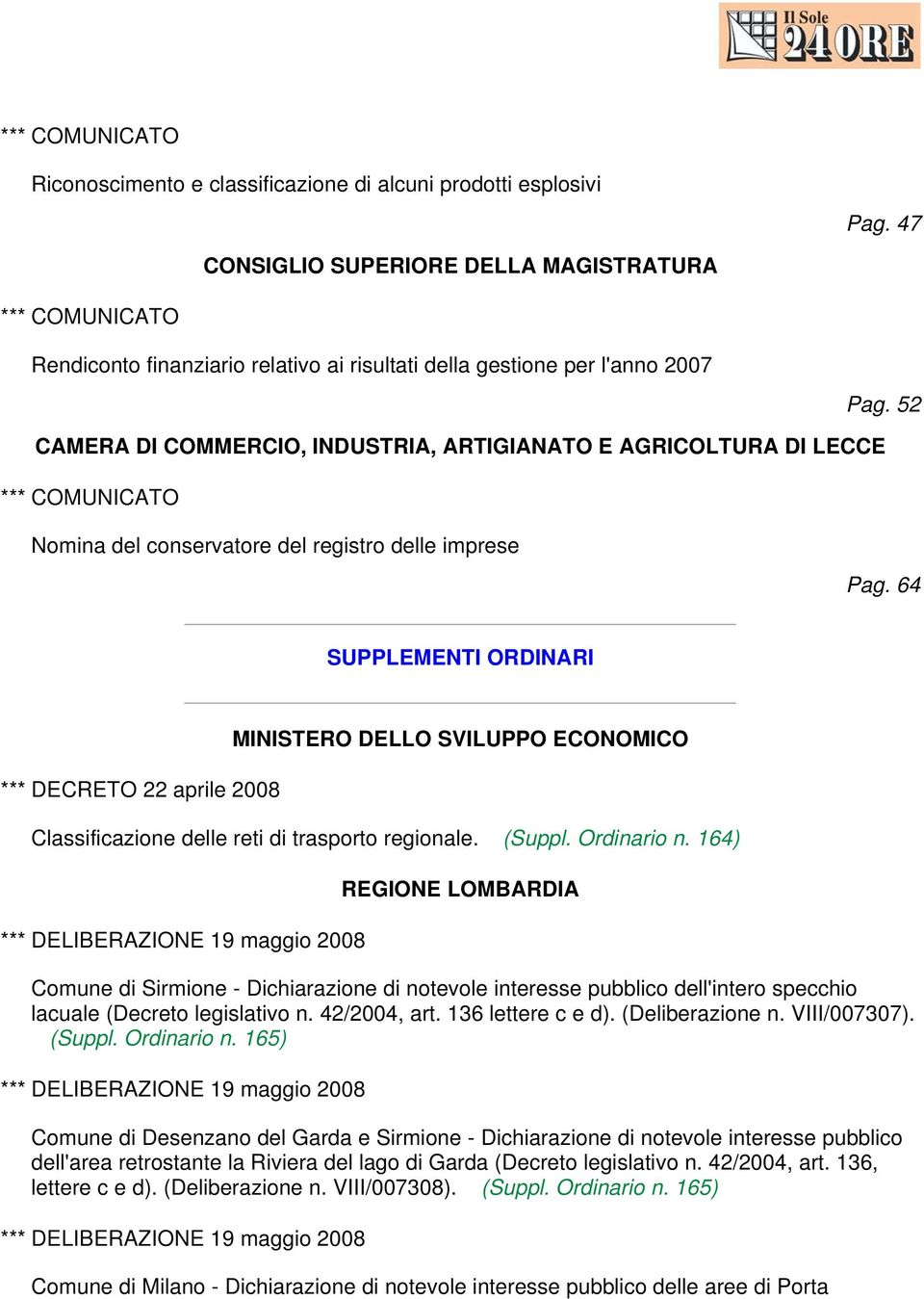 Il Sole 24 ORE

*** COMUNICATO

Riconoscimento e classificazione di alcuni prodotti esplosivi

Pag. 47

CONSIGLIO SUPERIORE DELLA MAGISTRATURA

*** COMUNICATO

Rendiconto finanziario relativo ai risultati della gestione per l'anno 2007

Pag. 52

CAMERA DI COMMERCIO, INDUSTRIA, ARTIGIANATO E AGRICOLTURA DI LECCE

*** COMUNICATO

Nomina del conservatore del registro delle imprese

Pag. 64

SUPPLEMENTI ORDINARI

MINISTERO DELLO SVILUPPO ECONOMICO

*** DECRETO 22 aprile 2008

Classificazione delle reti di trasporto regionale. (Suppl. Ordinario n. 164)

REGIONE LOMBARDIA

*** DELIBERAZIONE 19 maggio 2008

Comune di Sirmione - Dichiarazione di notevole interesse pubblico dell'intero specchio lacuale (Decreto legislativo n. 42/2004, art. 136 lettere c e d). (Deliberazione n. VIII/007307). (Suppl. Ordinario n. 165)

*** DELIBERAZIONE 19 maggio 2008

Comune di Desenzano del Garda e Sirmione - Dichiarazione di notevole interesse pubblico dell'area retrostante la Riviera del lago di Garda (Decreto legislativo n. 42/2004, art. 136, lettere c e d). (Deliberazione n. VIII/007308). (Suppl. Ordinario n. 165)

*** DELIBERAZIONE 19 maggio 2008

Comune di Milano - Dichiarazione di notevole interesse pubblico delle aree di Porta